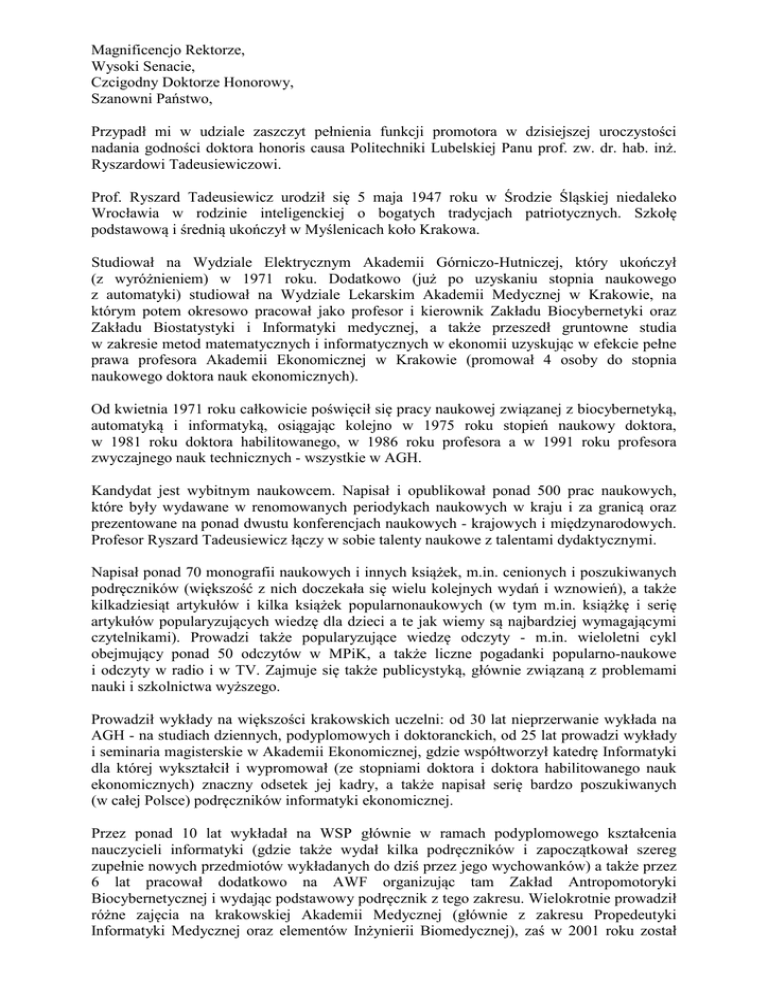 Magnificencjo Rektorze,
Wysoki Senacie,
Czcigodny Doktorze Honorowy,
Szanowni Państwo,

Przypadł mi w udziale zaszczyt pełnienia funkcji promotora w dzisiejszej uroczystości nadania godności doktora honoris causa Politechniki Lubelskiej Panu prof. zw. dr. hab. inż. Ryszardowi Tadeusiewiczowi.

Prof. Ryszard Tadeusiewicz urodził się 5 maja 1947 roku w Środzie Śląskiej niedaleko Wrocławia w rodzinie inteligenckiej o bogatych tradycjach patriotycznych. Szkołę podstawową i średnią ukończył w Myślenicach koło Krakowa.

Studiował na Wydziale Elektrycznym Akademii Górniczo-Hutniczej, który ukończył (z wyróżnieniem) w 1971 roku. Dodatkowo (już po uzyskaniu stopnia naukowego z automatyki) studiował na Wydziale Lekarskim Akademii Medycznej w Krakowie, na którym potem okresowo pracował jako profesor i kierownik Zakładu Biocybernetyki oraz Zakładu Biostatystyki i Informatyki medycznej, a także przeszedł gruntowne studia w zakresie metod matematycznych i informatycznych w ekonomii uzyskując w efekcie pełne prawa profesora Akademii Ekonomicznej w Krakowie (promował 4 osoby do stopnia naukowego doktora nauk ekonomicznych).

Od kwietnia 1971 roku całkowicie poświęcił się pracy naukowej związanej z biocybernetyką, automatyką i informatyką, osiągając kolejno w 1975 roku stopień naukowy doktora, w 1981 roku doktora habilitowanego, w 1986 roku profesora a w 1991 roku profesora zwyczajnego nauk technicznych - wszystkie w AGH.

Kandydat jest wybitnym naukowcem. Napisał i opublikował ponad 500 prac naukowych, które były wydawane w renomowanych periodykach naukowych w kraju i za granicą oraz prezentowane na ponad dwustu konferencjach naukowych - krajowych i międzynarodowych. Profesor Ryszard Tadeusiewicz łączy w sobie talenty naukowe z talentami dydaktycznymi.

Napisał ponad 70 monografii naukowych i innych książek, m.in. cenionych i poszukiwanych podręczników (większość z nich doczekała się wielu kolejnych wydań i wznowień), a także kilkadziesiąt artykułów i kilka książek popularnonaukowych (w tym m.in. książkę i serię artykułów popularyzujących wiedzę dla dzieci a te jak wiemy są najbardziej wymagającymi czytelnikami). Prowadzi także popularyzujące wiedzę odczyty - m.in. wieloletni cykl obejmujący ponad 50 odczytów w MPiK, a także liczne pogadanki popularno-naukowe i odczyty w radio i w TV. Zajmuje się także publicystyką, głównie związaną z problemami nauki i szkolnictwa wyższego.

Prowadził wykłady na większości krakowskich uczelni: od 30 lat nieprzerwanie wykłada na AGH - na studiach dziennych, podyplomowych i doktoranckich, od 25 lat prowadzi wykłady i seminaria magisterskie w Akademii Ekonomicznej, gdzie współtworzył katedrę Informatyki dla której wykształcił i wypromował (ze stopniami doktora i doktora habilitowanego nauk ekonomicznych) znaczny odsetek jej kadry, a także napisał serię bardzo poszukiwanych (w całej Polsce) podręczników informatyki ekonomicznej.

Przez ponad 10 lat wykładał na WSP głównie w ramach podyplomowego kształcenia nauczycieli informatyki (gdzie także wydał kilka podręczników i zapoczątkował szereg zupełnie nowych przedmiotów wykładanych do dziś przez jego wychowanków) a także przez 6 lat pracował dodatkowo na AWF organizując tam Zakład Antropomotoryki Biocybernetycznej i wydając podstawowy podręcznik z tego zakresu. Wielokrotnie prowadził różne zajęcia na krakowskiej Akademii Medycznej (głównie z zakresu Propedeutyki Informatyki Medycznej oraz elementów Inżynierii Biomedycznej), zaś w 2001 roku został